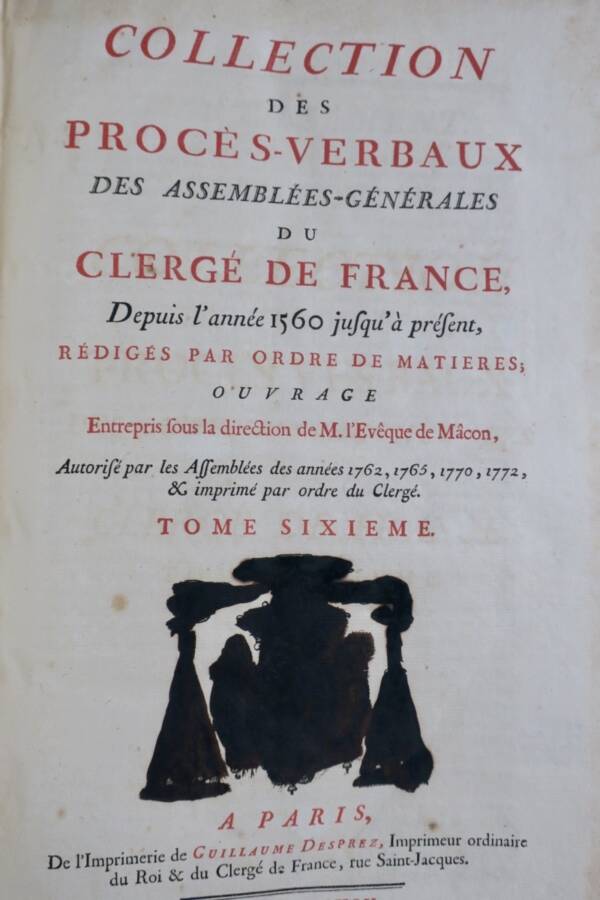 COLLECTION
DES
PROCÈS-VERBAUX
DES ASSEMBLÉES-GÉNÉRALES
DU
CLERGÉ DE FRANCE,
Depuis l'année 1560 jusqu'à présent,
RÉDIGÉS PAR ORDRE DE MATIERES;
OUVRAGE
Entrepris sous la direction de M. l'Evêque de Mâcon,
Autorisé par les Assemblées des années 1762, 1765, 1770, 1772, & imprimé par ordre du Clergé.
TOME SIXIEME.

A PARIS,
De l'Imprimerie de GUILLAUME DESPREZ, Imprimeur ordinaire du Roi & du Clergé de France, rue Saint-Jacques.